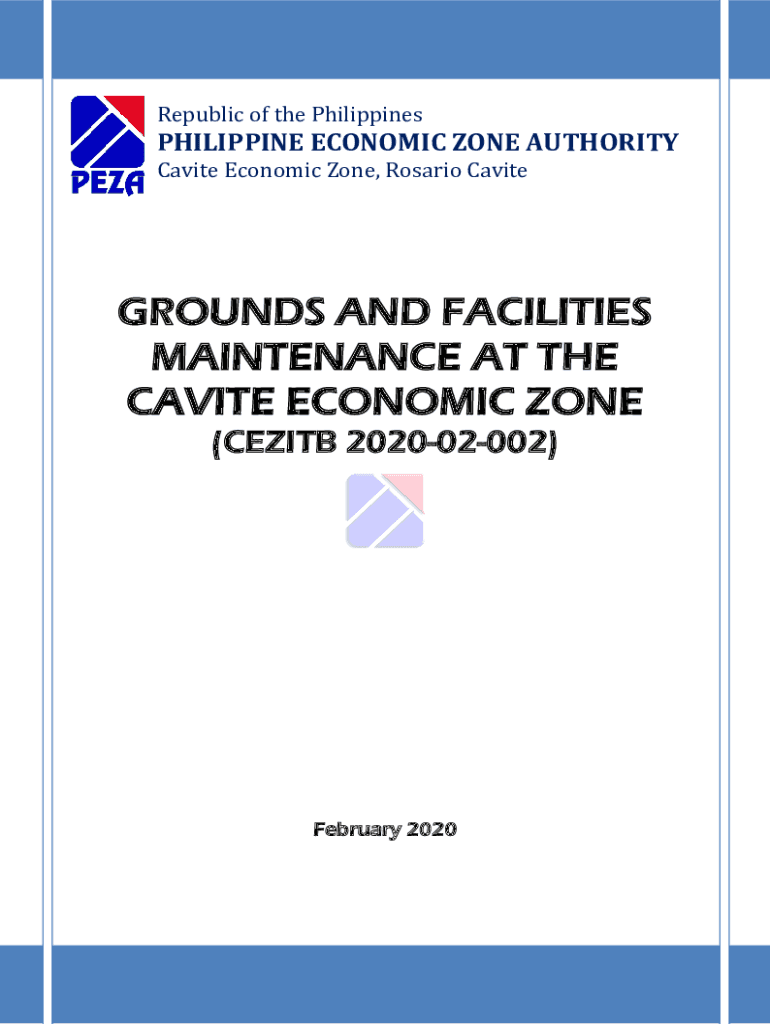 PEZA

Republic of the Philippines
PHILIPPINE ECONOMIC ZONE AUTHORITY
Cavite Economic Zone, Rosario Cavite

GROUNDS AND FACILITIES MAINTENANCE AT THE CAVITE ECONOMIC ZONE
(CEZITB 2020-02-002)

February 2020